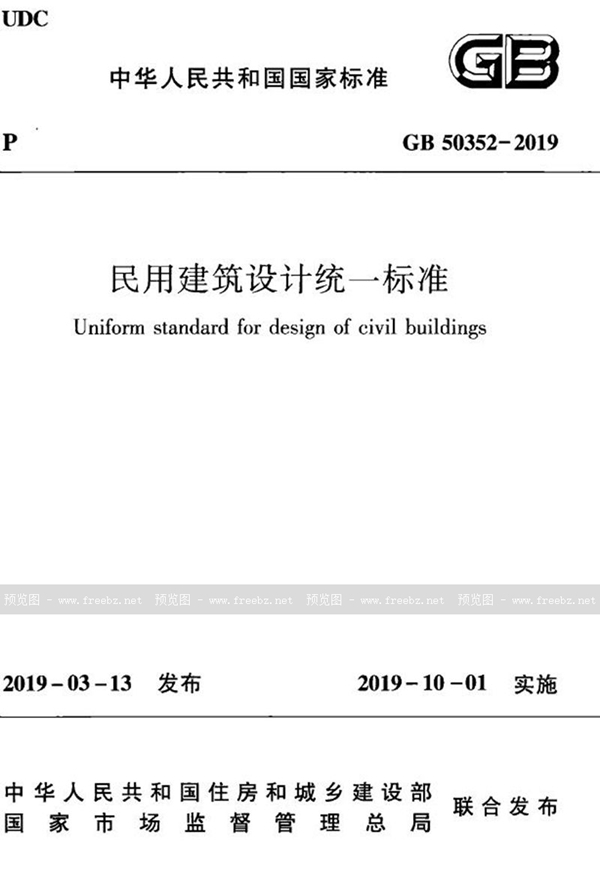 UDC

中华人民共和国国家标准

GB

P

GB 50352-2019

民用建筑设计统一标准

Uniform standard for design of civil buildings

预览图 - www.freebz.net 预览图 - www.freebz.net 预览图 - www.freebz.net 预览图 - www.freebz.net

2019-03-13 发布

2019-10-01 实施

中华人民共和国住房和城乡建设部
国家市场监督管理总局

联合发布